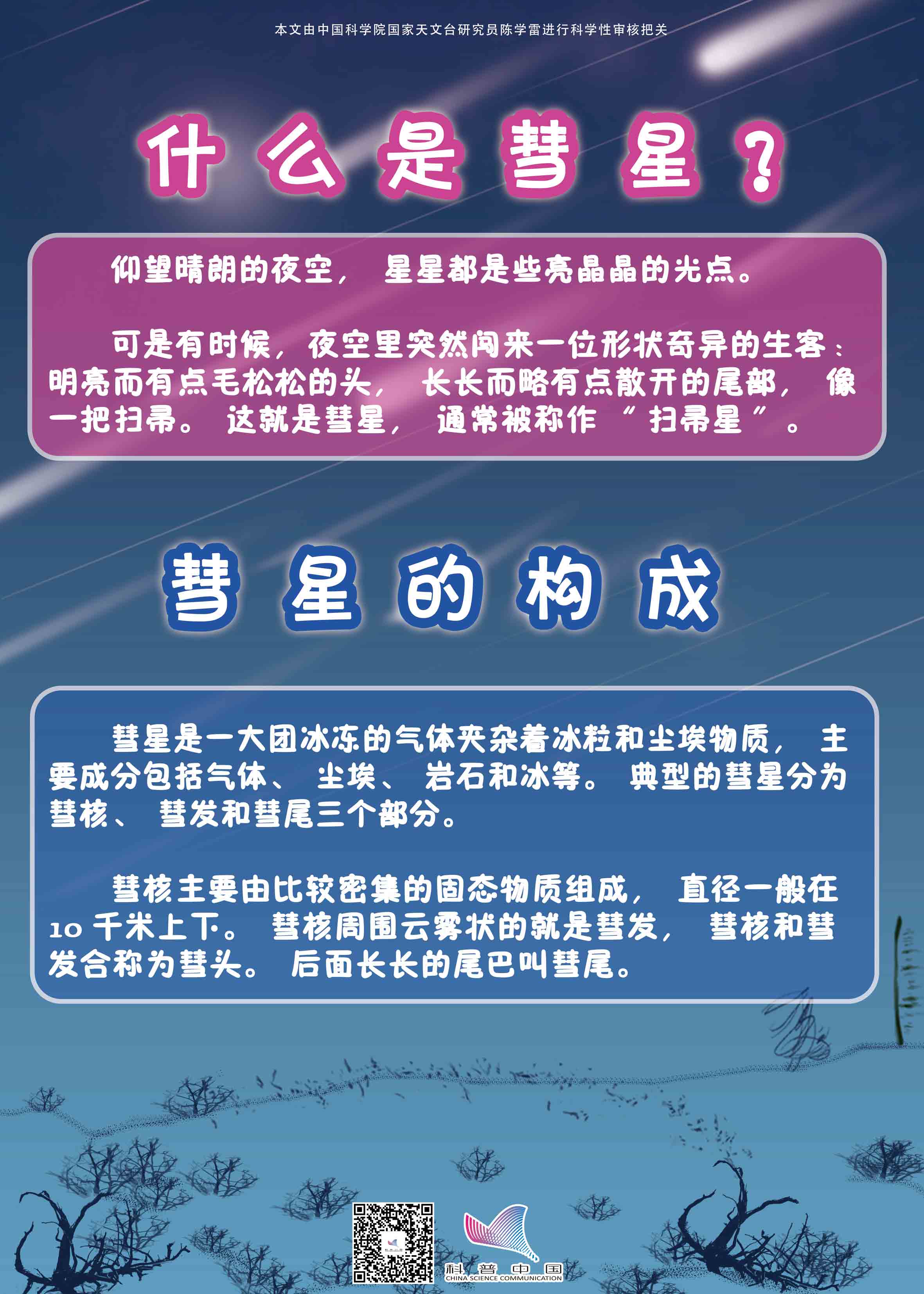 本文由中国科学院国家天文台研究员陈学雷进行科学性审核把关

什么是彗星？

仰望晴朗的夜空，星星都是些亮晶晶的光点。

可是有时候，夜空里突然闯来一位形状奇异的生客：明亮而有点毛松松的头，长长而略有点散开的尾部，像一把扫帚。这就是彗星，通常被称作“扫帚星”。

彗星的构成

彗星是一大团冰冻的气体夹杂着冰粒和尘埃物质，主要成分包括气体、尘埃、岩石和冰等。典型的彗星分为彗核、彗发和彗尾三个部分。

彗核主要由比较密集的固态物质组成，直径一般在10千米上下。彗核周围云雾状的就是彗发，彗核和彗发合称为彗头。后面长长的尾巴叫彗尾。

科普中国
CHINA SCIENCE COMMUNICATION